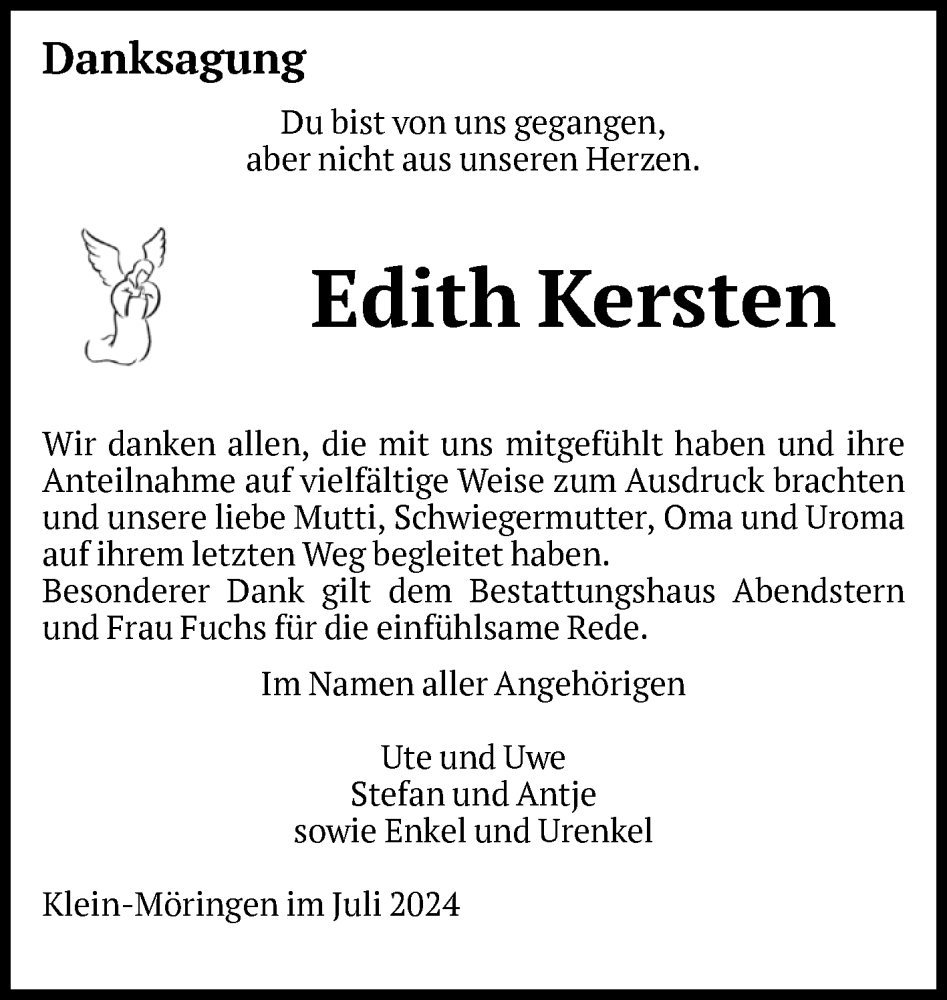 Danksagung

Du bist von uns gegangen,
aber nicht aus unseren Herzen.

Edith Kersten

Wir danken allen, die mit uns mitgefühlt haben und ihre Anteilnahme auf vielfältige Weise zum Ausdruck brachten und unsere liebe Mutti, Schwiegermutter, Oma und Uroma auf ihrem letzten Weg begleitet haben.
Besonderer Dank gilt dem Bestattungshaus Abendstern und Frau Fuchs für die einfühlsame Rede.

Im Namen aller Angehörigen

Ute und Uwe
Stefan und Antje
sowie Enkel und Urenkel

Klein-Möringen im Juli 2024